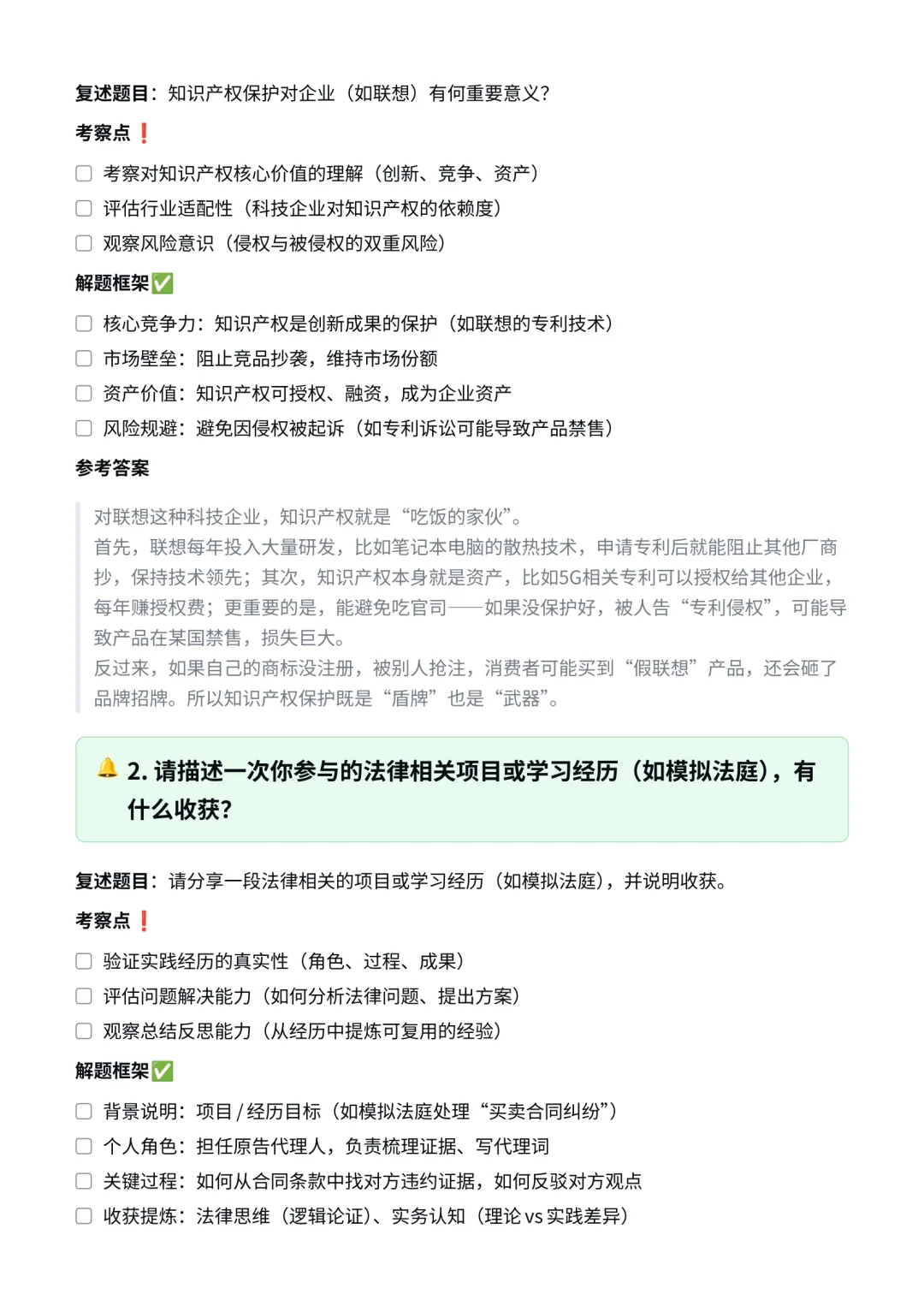 复述题目：知识产权保护对企业（如联想）有何重要意义？

考察点❗

☐ 考察对知识产权核心价值的理解（创新、竞争、资产）
☐ 评估行业适配性（科技企业对知识产权的依赖度）
☐ 观察风险意识（侵权与被侵权的双重风险）

解题框架✅

☐ 核心竞争力：知识产权是创新成果的保护（如联想的专利技术）
☐ 市场壁垒：阻止竞品抄袭，维持市场份额
☐ 资产价值：知识产权可授权、融资，成为企业资产
☐ 风险规避：避免因侵权被起诉（如专利诉讼可能导致产品禁售）

参考答案

对联想这种科技企业，知识产权就是“吃饭的家伙”。
首先，联想每年投入大量研发，比如笔记本电脑的散热技术，申请专利后就能阻止其他厂商抄，保持技术领先；其次，知识产权本身就是资产，比如5G相关专利可以授权给其他企业，每年赚授权费；更重要的是，能避免吃官司——如果没保护好，被人告“专利侵权”，可能导致产品在某国禁售，损失巨大。
反过来，如果自己的商标没注册，被别人抢注，消费者可能买到“假联想”产品，还会砸了品牌招牌。所以知识产权保护既是“盾牌”也是“武器”。

🔔 2. 请描述一次你参与的法律相关项目或学习经历（如模拟法庭），有什么收获？

复述题目：请分享一段法律相关的项目或学习经历（如模拟法庭），并说明收获。

考察点❗

☐ 验证实践经历的真实性（角色、过程、成果）
☐ 评估问题解决能力（如何分析法律问题、提出方案）
☐ 观察总结反思能力（从经历中提炼可复用的经验）

解题框架✅

☐ 背景说明：项目 / 经历目标（如模拟法庭处理“买卖合同纠纷”）
☐ 个人角色：担任原告代理人，负责梳理证据、写代理词
☐ 关键过程：如何从合同条款中找对方违约证据，如何反驳对方观点
☐ 收获提炼：法律思维（逻辑论证）、实务认知（理论 vs 实践差异）